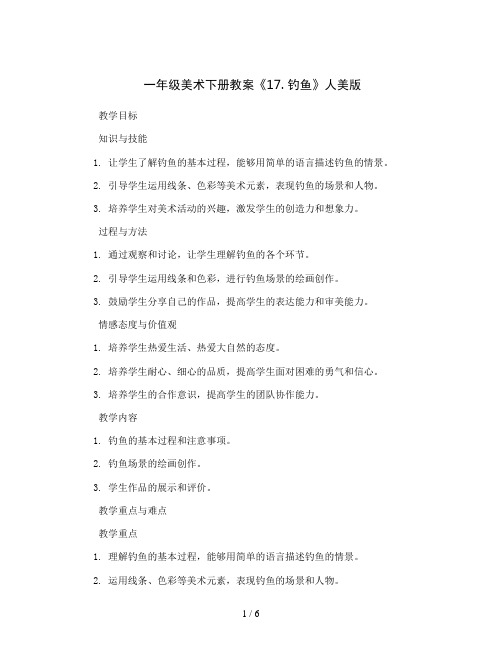 一年级美术下册教案《17. 钓鱼》人美版

教学目标

知识与技能

1. 让学生了解钓鱼的基本过程，能够用简单的语言描述钓鱼的情景。

2. 引导学生运用线条、色彩等美术元素，表现钓鱼的场景和人物。

3. 培养学生对美术活动的兴趣，激发学生的创造力和想象力。

过程与方法

1. 通过观察和讨论，让学生理解钓鱼的各个环节。

2. 引导学生运用线条和色彩，进行钓鱼场景的绘画创作。

3. 鼓励学生分享自己的作品，提高学生的表达能力和审美能力。

情感态度与价值观

1. 培养学生热爱生活、热爱大自然的态度。

2. 培养学生耐心、细心的品质，提高学生面对困难的勇气和信心。

3. 培养学生的合作意识，提高学生的团队协作能力。

教学内容

1. 钓鱼的基本过程和注意事项。

2. 钓鱼场景的绘画创作。

3. 学生作品的展示和评价。

教学重点与难点

教学重点

1. 理解钓鱼的基本过程，能够用简单的语言描述钓鱼的情景。

2. 运用线条、色彩等美术元素，表现钓鱼的场景和人物。

1 / 6